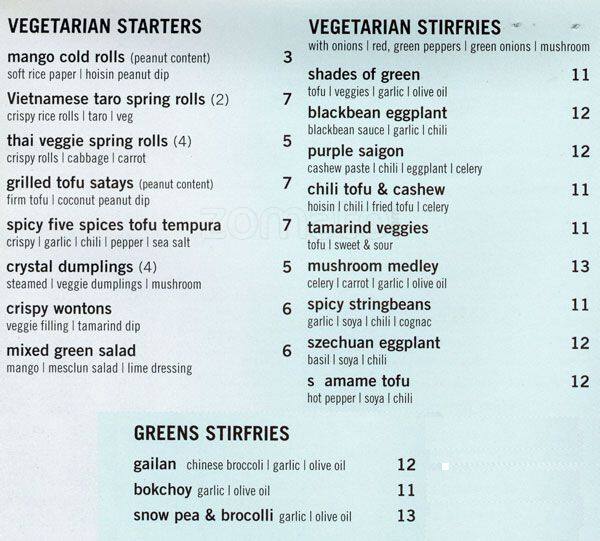 VEGETARIAN STARTERS

mango cold rolls (peanut content) 3
soft rice paper | hoisin peanut dip

Vietnamese taro spring rolls (2) 7
crispy rice rolls | taro | veg

thai veggie spring rolls (4) 5
crispy rolls | cabbage | carrot

grilled tofu satays (peanut content) 7
firm tofu | coconut peanut dip

spicy five spices tofu tempura 7
crispy | garlic | chili | pepper | sea salt

crystal dumplings (4) 5
steamed | veggie dumplings | mushroom

crispy wontons 6
veggie filling | tamarind dip

mixed green salad 6
mango | mesclun salad | lime dressing

VEGETARIAN STIRFRIES
with onions | red, green peppers | green onions | mushroom

shades of green 11
tofu | veggies | garlic | olive oil

blackbean eggplant 12
blackbean sauce | garlic | chili

purple saigon 12
cashew paste | chili | eggplant | celery

chili tofu & cashew 11
hoisin | chili | fried tofu | celery

tamarind veggies 11
tofu | sweet & sour

mushroom medley 13
celery | carrot | garlic | olive oil

spicy stringbeans 11
garlic | soya | chili | cognac

szechuan eggplant 12
basil | soya | chili

s amame tofu 12
hot pepper | soya | chili

GREENS STIRFRIES

gailan chinese broccoli | garlic | olive oil 12

bokchoy garlic | olive oil 11

snow pea & brocolli garlic | olive oil 13